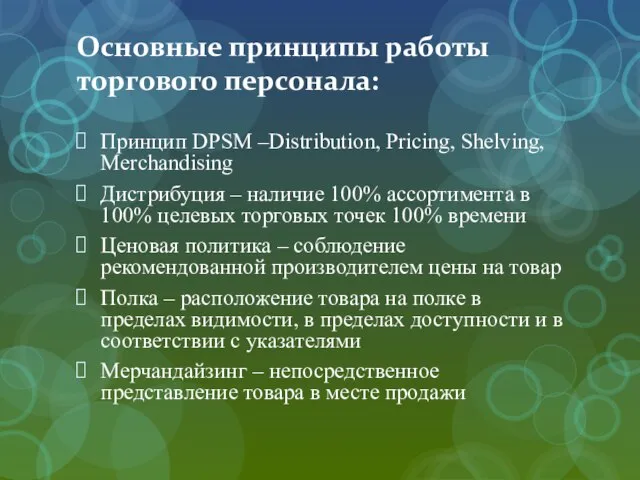 Основные принципы работы торгового персонала:

Принцип DPSM –Distribution, Pricing, Shelving, Merchandising

Дистрибуция – наличие 100% ассортимента в 100% целевых торговых точек 100% времени

Ценовая политика – соблюдение рекомендованной производителем цены на товар

Полка – расположение товара на полке в пределах видимости, в пределах доступности и в соответствии с указателями

Мерчандайзинг – непосредственное представление товара в месте продажи